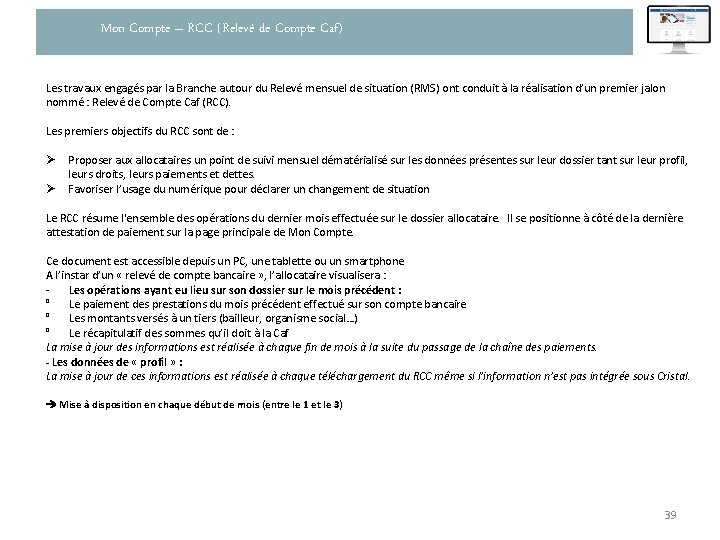 Mon Compte – RCC (Relevé de Compte Caf)

Les travaux engagés par la Branche autour du Relevé mensuel de situation (RMS) ont conduit à la réalisation d'un premier jalon nommé : Relevé de Compte Caf (RCC).

Les premiers objectifs du RCC sont de :

➢ Proposer aux allocataires un point de suivi mensuel dématérialisé sur les données présentes sur leur dossier tant sur leur profil, leurs droits, leurs paiements et dettes.
➢ Favoriser l'usage du numérique pour déclarer un changement de situation

Le RCC résume l'ensemble des opérations du dernier mois effectuée sur le dossier allocataire. Il se positionne à côté de la dernière attestation de paiement sur la page principale de Mon Compte.

Ce document est accessible depuis un PC, une tablette ou un smartphone
A l'instar d'un « relevé de compte bancaire », l'allocataire visualisera :
- Les opérations ayant eu lieu sur son dossier sur le mois précédent :
º Le paiement des prestations du mois précédent effectué sur son compte bancaire
º Les montants versés à un tiers (bailleur, organisme social…)
º Le récapitulatif des sommes qu'il doit à la Caf
La mise à jour des informations est réalisée à chaque fin de mois à la suite du passage de la chaîne des paiements.
- Les données de « profil » :
La mise à jour de ces informations est réalisée à chaque téléchargement du RCC même si l'information n'est pas intégrée sous Cristal.

➔ Mise à disposition en chaque début de mois (entre le 1 et le 3)

39